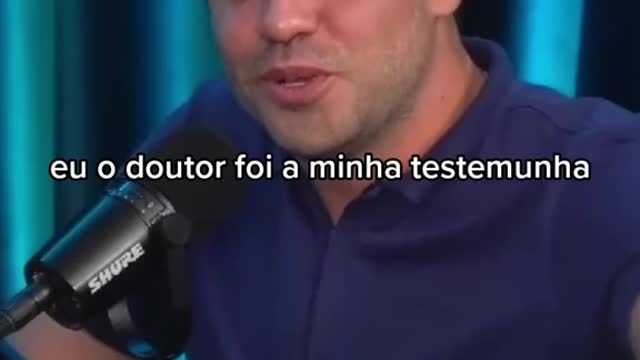 eu o doutor foi a minha testemunha

SHURE